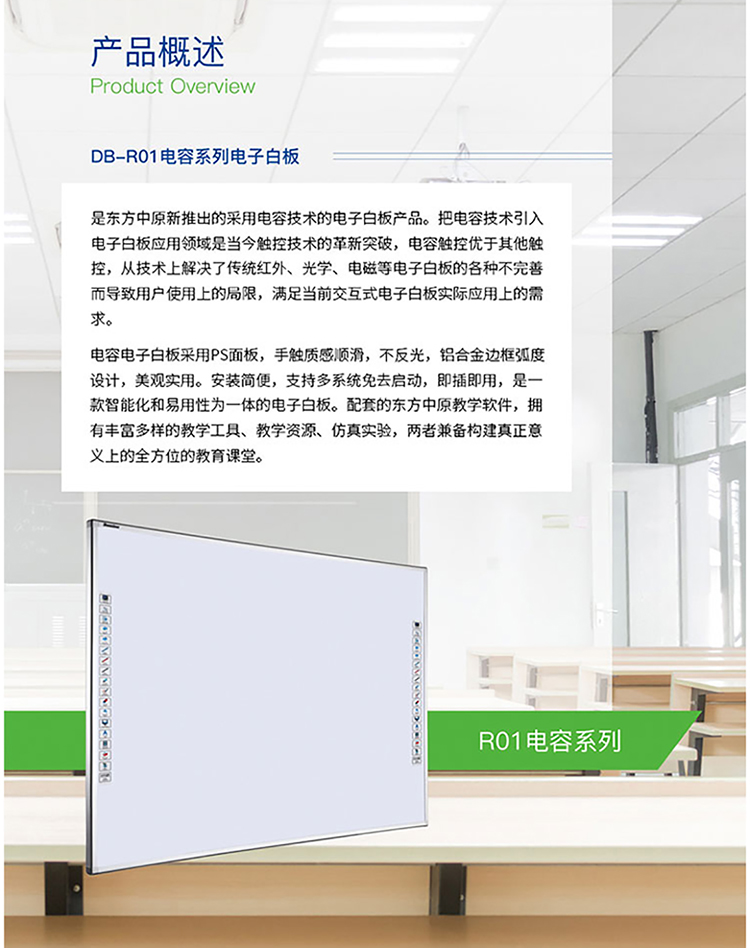 产品概述
Product Overview

DB-R01电容系列电子白板

是东方中原新推出的采用电容技术的电子白板产品。把电容技术引入电子白板应用领域是当今触控技术的革新突破，电容触控优于其他触控，从技术上解决了传统红外、光学、电磁等电子白板的各种不完善而导致用户使用上的局限，满足当前交互式电子白板实际应用上的需求。

电容电子白板采用PS面板，手触质感顺滑，不反光，铝合金边框弧度设计，美观实用。安装简便，支持多系统免去启动，即插即用，是一款智能化和易用性为一体的电子白板。配套的东方中原教学软件，拥有丰富多样的教学工具、教学资源、仿真实验，两者兼备构建真正意义上的全方位的教育课堂。

R01电容系列